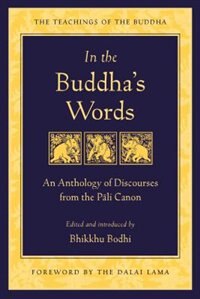 THE TEACHINGS OF THE BUDDHA

In the
Buddha's
Words

An Anthology of Discourses from the Pāli Canon

Edited and introduced by
Bhikkhu Bodhi

FOREWORD BY THE DALAI LAMA